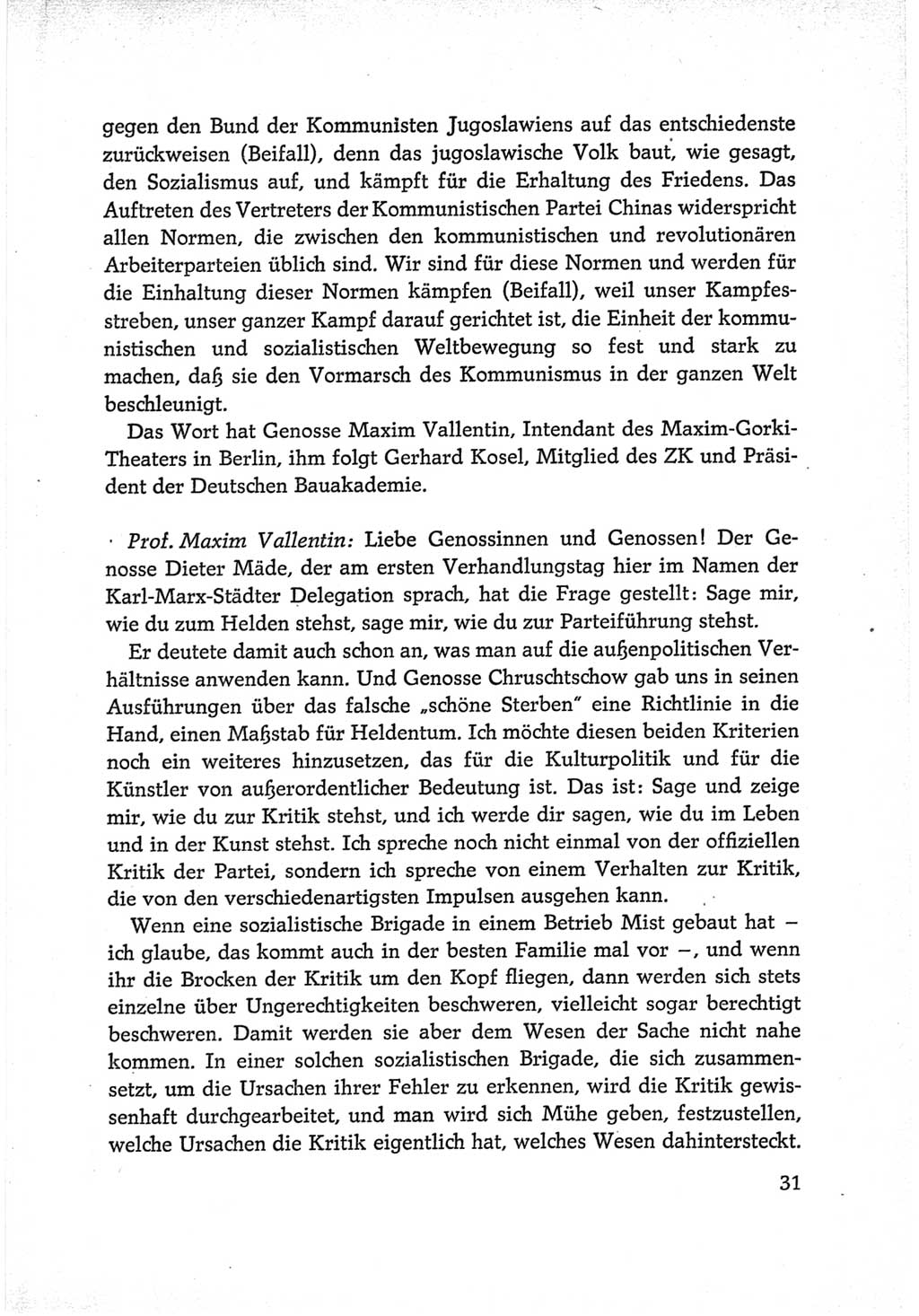 gegen den Bund der Kommunisten Jugoslawiens auf das entschiedenste zurückweisen (Beifall), denn das jugoslawische Volk baut, wie gesagt, den Sozialismus auf, und kämpft für die Erhaltung des Friedens. Das Auftreten des Vertreters der Kommunistischen Partei Chinas widerspricht allen Normen, die zwischen den kommunistischen und revolutionären Arbeiterparteien üblich sind. Wir sind für diese Normen und werden für die Einhaltung dieser Normen kämpfen (Beifall), weil unser Kampfesstreben, unser ganzer Kampf darauf gerichtet ist, die Einheit der kommunistischen und sozialistischen Weltbewegung so fest und stark zu machen, daß sie den Vormarsch des Kommunismus in der ganzen Welt beschleunigt.

Das Wort hat Genosse Maxim Vallentin, Intendant des Maxim-Gorki-Theaters in Berlin, ihm folgt Gerhard Kosel, Mitglied des ZK und Präsident der Deutschen Bauakademie.

Prof. Maxim Vallentin: Liebe Genossinnen und Genossen! Der Genosse Dieter Mäde, der am ersten Verhandlungstag hier im Namen der Karl-Marx-Städter Delegation sprach, hat die Frage gestellt: Sage mir, wie du zum Helden stehst, sage mir, wie du zur Parteiführung stehst.

Er deutete damit auch schon an, was man auf die außenpolitischen Verhältnisse anwenden kann. Und Genosse Chruschtschow gab uns in seinen Ausführungen über das falsche „schöne Sterben" eine Richtlinie in die Hand, einen Maßstab für Heldentum. Ich möchte diesen beiden Kriterien noch ein weiteres hinzusetzen, das für die Kulturpolitik und für die Künstler von außerordentlicher Bedeutung ist. Das ist: Sage und zeige mir, wie du zur Kritik stehst, und ich werde dir sagen, wie du im Leben und in der Kunst stehst. Ich spreche noch nicht einmal von der offiziellen Kritik der Partei, sondern ich spreche von einem Verhalten zur Kritik, die von den verschiedenartigsten Impulsen ausgehen kann.

Wenn eine sozialistische Brigade in einem Betrieb Mist gebaut hat – ich glaube, das kommt auch in der besten Familie mal vor –, und wenn ihr die Brocken der Kritik um den Kopf fliegen, dann werden sich stets einzelne über Ungerechtigkeiten beschweren, vielleicht sogar berechtigt beschweren. Damit werden sie aber dem Wesen der Sache nicht nahe kommen. In einer solchen sozialistischen Brigade, die sich zusammensetzt, um die Ursachen ihrer Fehler zu erkennen, wird die Kritik gewissenhaft durchgearbeitet, und man wird sich Mühe geben, festzustellen, welche Ursachen die Kritik eigentlich hat, welches Wesen dahintersteckt.

31